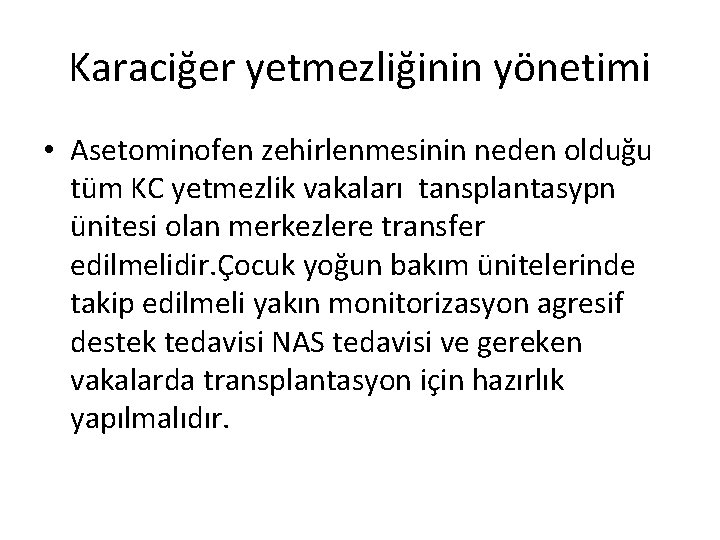 Karaciğer yetmezliğinin yönetimi

• Asetominofen zehirlenmesinin neden olduğu tüm KC yetmezlik vakaları tansplantasypn ünitesi olan merkezlere transfer edilmelidir.Çocuk yoğun bakım ünitelerinde takip edilmeli yakın monitorizasyon agresif destek tedavisi NAS tedavisi ve gereken vakalarda transplantasyon için hazırlık yapılmalıdır.